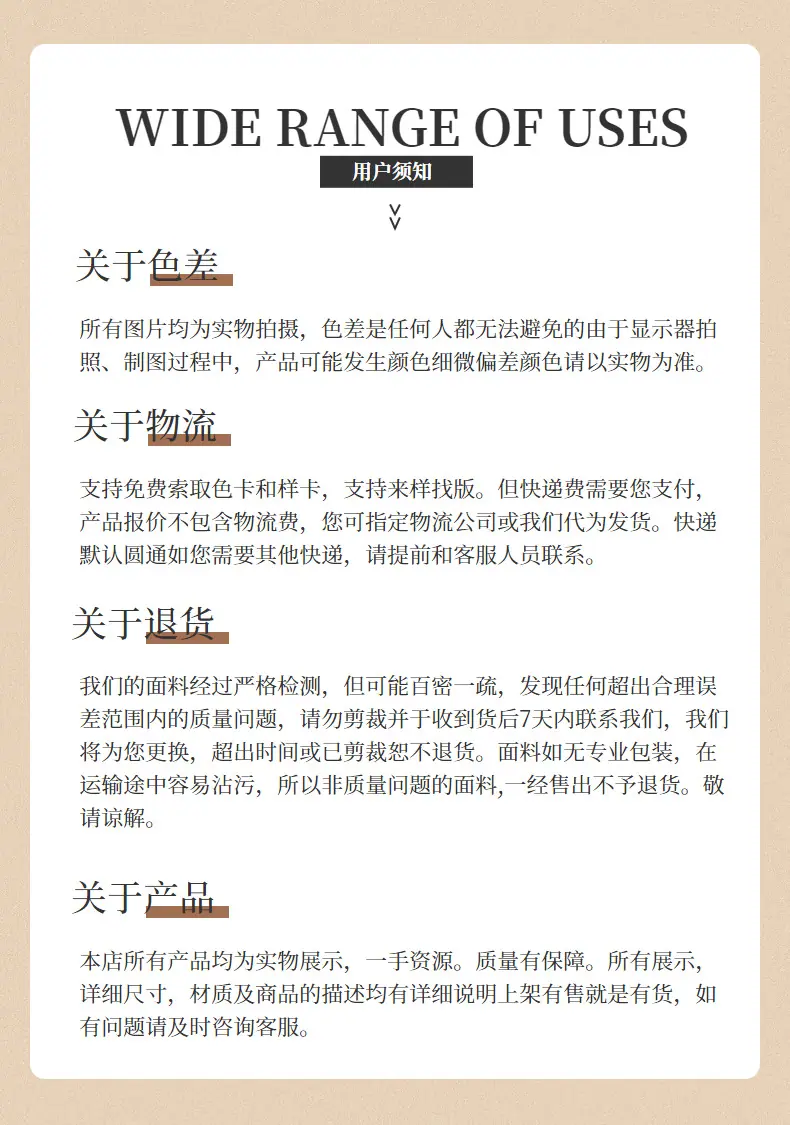 WIDE RANGE OF USES
用户须知

关于色差

所有图片均为实物拍摄，色差是任何人都无法避免的由于显示器拍照、制图过程中，产品可能发生颜色细微偏差颜色请以实物为准。

关于物流

支持免费索取色卡和样卡，支持来样找版。但快递费需要您支付，产品报价不包含物流费，您可指定物流公司或我们代为发货。快递默认圆通如您需要其他快递，请提前和客服人员联系。

关于退货

我们的面料经过严格检测，但可能百密一疏，发现任何超出合理误差范围内的质量问题，请勿剪裁并于收到货后7天内联系我们，我们将为您更换，超出时间或已剪裁恕不退货。面料如无专业包装，在运输途中容易沾污，所以非质量问题的面料,一经售出不予退货。敬请谅解。

关于产品

本店所有产品均为实物展示，一手资源。质量有保障。所有展示，详细尺寸，材质及商品的描述均有详细说明上架有售就是有货，如有问题请及时咨询客服。